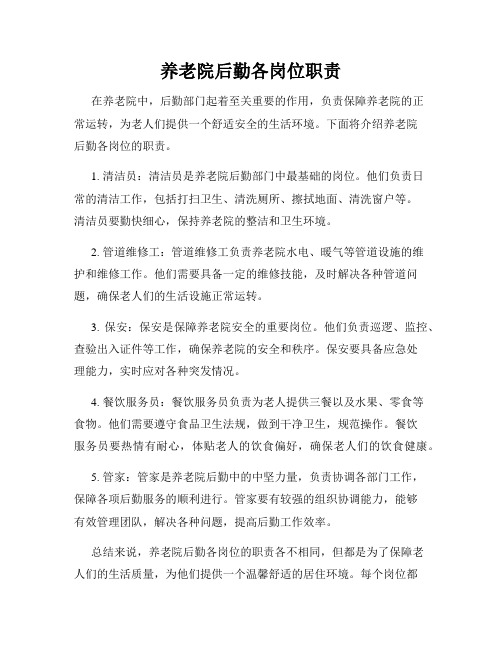 养老院后勤各岗位职责

在养老院中，后勤部门起着至关重要的作用，负责保障养老院的正常运转，为老人们提供一个舒适安全的生活环境。下面将介绍养老院后勤各岗位的职责。

1. 清洁员：清洁员是养老院后勤部门中最基础的岗位。他们负责日常的清洁工作，包括打扫卫生、清洗厕所、擦拭地面、清洗窗户等。清洁员要勤快细心，保持养老院的整洁和卫生环境。

2. 管道维修工：管道维修工负责养老院水电、暖气等管道设施的维护和维修工作。他们需要具备一定的维修技能，及时解决各种管道问题，确保老人们的生活设施正常运转。

3. 保安：保安是保障养老院安全的重要岗位。他们负责巡逻、监控、查验出入证件等工作，确保养老院的安全和秩序。保安要具备应急处理能力，实时应对各种突发情况。

4. 餐饮服务员：餐饮服务员负责为老人提供三餐以及水果、零食等食物。他们需要遵守食品卫生法规，做到干净卫生，规范操作。餐饮服务员要热情有耐心，体贴老人的饮食偏好，确保老人们的饮食健康。

5. 管家：管家是养老院后勤中的中坚力量，负责协调各部门工作，保障各项后勤服务的顺利进行。管家要有较强的组织协调能力，能够有效管理团队，解决各种问题，提高后勤工作效率。

总结来说，养老院后勤各岗位的职责各不相同，但都是为了保障老人们的生活质量，为他们提供一个温馨舒适的居住环境。每个岗位都